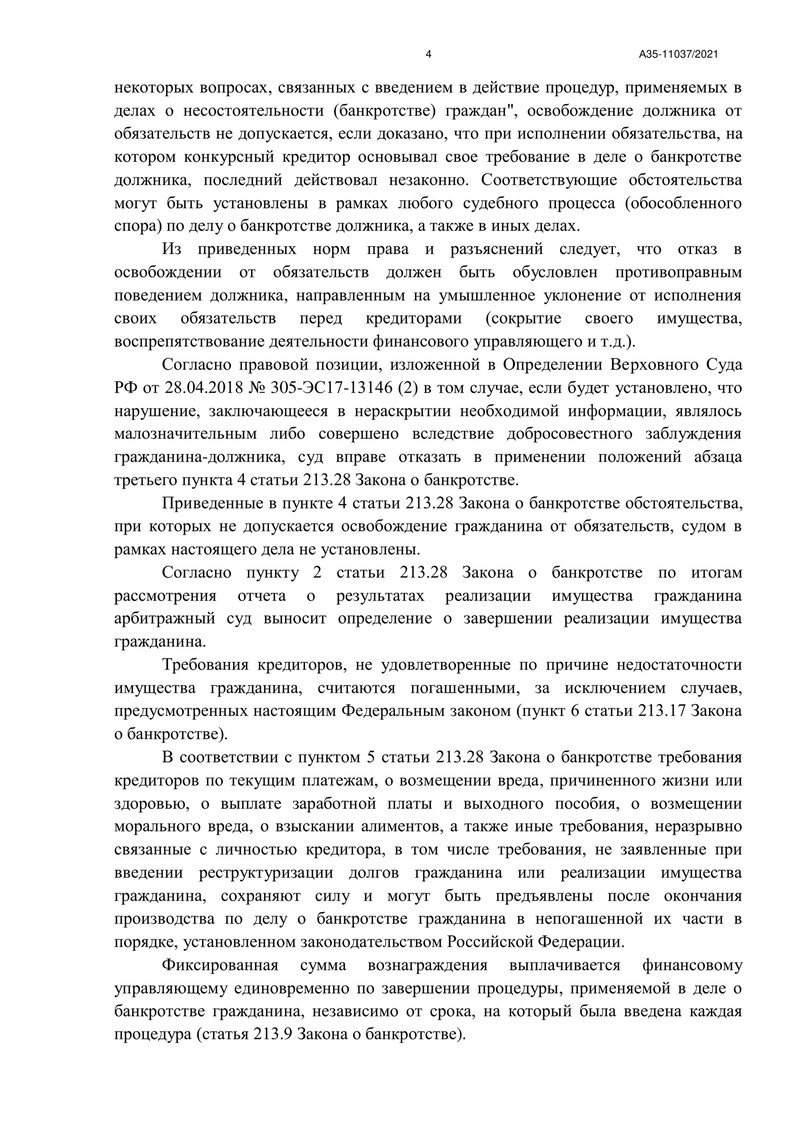 4

А35-11037/2021

некоторых вопросах, связанных с введением в действие процедур, применяемых в делах о несостоятельности (банкротстве) граждан", освобождение должника от обязательств не допускается, если доказано, что при исполнении обязательства, на котором конкурсный кредитор основывал свое требование в деле о банкротстве должника, последний действовал незаконно. Соответствующие обстоятельства могут быть установлены в рамках любого судебного процесса (обособленного спора) по делу о банкротстве должника, а также в иных делах.

Из приведенных норм права и разъяснений следует, что отказ в освобождении от обязательств должен быть обусловлен противоправным поведением должника, направленным на умышленное уклонение от исполнения своих обязательств перед кредиторами (сокрытие своего имущества, воспрепятствование деятельности финансового управляющего и т.д.).

Согласно правовой позиции, изложенной в Определении Верховного Суда РФ от 28.04.2018 № 305-ЭС17-13146 (2) в том случае, если будет установлено, что нарушение, заключающееся в нераскрытии необходимой информации, являлось малозначительным либо совершено вследствие добросовестного заблуждения гражданина-должника, суд вправе отказать в применении положений абзаца третьего пункта 4 статьи 213.28 Закона о банкротстве.

Приведенные в пункте 4 статьи 213.28 Закона о банкротстве обстоятельства, при которых не допускается освобождение гражданина от обязательств, судом в рамках настоящего дела не установлены.

Согласно пункту 2 статьи 213.28 Закона о банкротстве по итогам рассмотрения отчета о результатах реализации имущества гражданина арбитражный суд выносит определение о завершении реализации имущества гражданина.

Требования кредиторов, не удовлетворенные по причине недостаточности имущества гражданина, считаются погашенными, за исключением случаев, предусмотренных настоящим Федеральным законом (пункт 6 статьи 213.17 Закона о банкротстве).

В соответствии с пунктом 5 статьи 213.28 Закона о банкротстве требования кредиторов по текущим платежам, о возмещении вреда, причиненного жизни или здоровью, о выплате заработной платы и выходного пособия, о возмещении морального вреда, о взыскании алиментов, а также иные требования, неразрывно связанные с личностью кредитора, в том числе требования, не заявленные при введении реструктуризации долгов гражданина или реализации имущества гражданина, сохраняют силу и могут быть предъявлены после окончания производства по делу о банкротстве гражданина в непогашенной их части в порядке, установленном законодательством Российской Федерации.

Фиксированная сумма вознаграждения выплачивается финансовому управляющему единовременно по завершении процедуры, применяемой в деле о банкротстве гражданина, независимо от срока, на который была введена каждая процедура (статья 213.9 Закона о банкротстве).